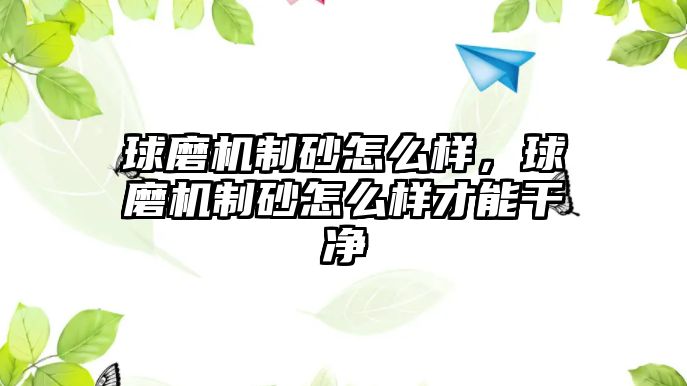 球磨机制砂怎么样，球磨机制砂怎么样才能干净